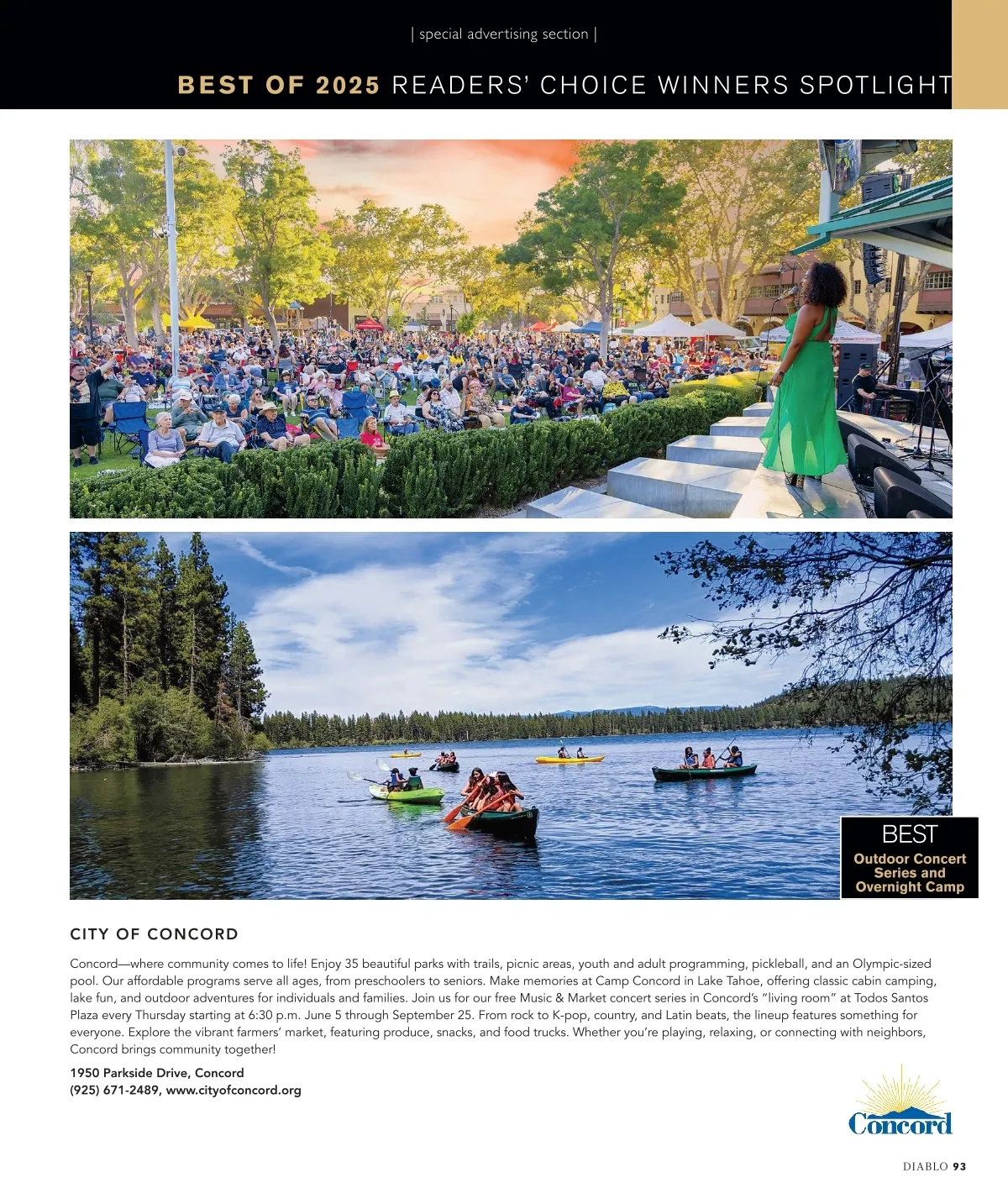 | special advertising section |

BEST OF 2025 READERS' CHOICE WINNERS SPOTLIGHT

BEST
Outdoor Concert Series and Overnight Camp

CITY OF CONCORD

Concord—where community comes to life! Enjoy 35 beautiful parks with trails, picnic areas, youth and adult programming, pickleball, and an Olympic-sized pool. Our affordable programs serve all ages, from preschoolers to seniors. Make memories at Camp Concord in Lake Tahoe, offering classic cabin camping, lake fun, and outdoor adventures for individuals and families. Join us for our free Music & Market concert series in Concord's "living room" at Todos Santos Plaza every Thursday starting at 6:30 p.m. June 5 through September 25. From rock to K-pop, country, and Latin beats, the lineup features something for everyone. Explore the vibrant farmers' market, featuring produce, snacks, and food trucks. Whether you're playing, relaxing, or connecting with neighbors, Concord brings community together!

1950 Parkside Drive, Concord
(925) 671-2489, www.cityofconcord.org

Concord

DIABLO 93